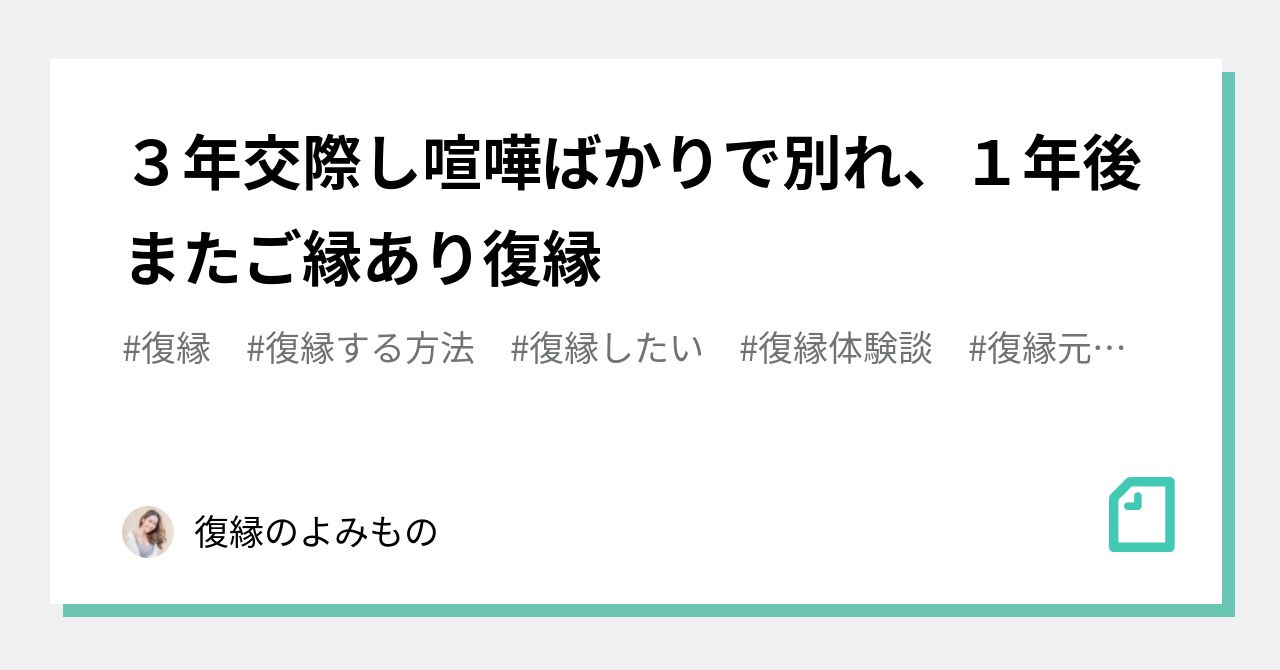 ３年交際し喧嘩ばかりで別れ、１年後またご縁あり復縁

#復縁　#復縁する方法　#復縁したい　#復縁体験談　#復縁元…

復縁のよみもの